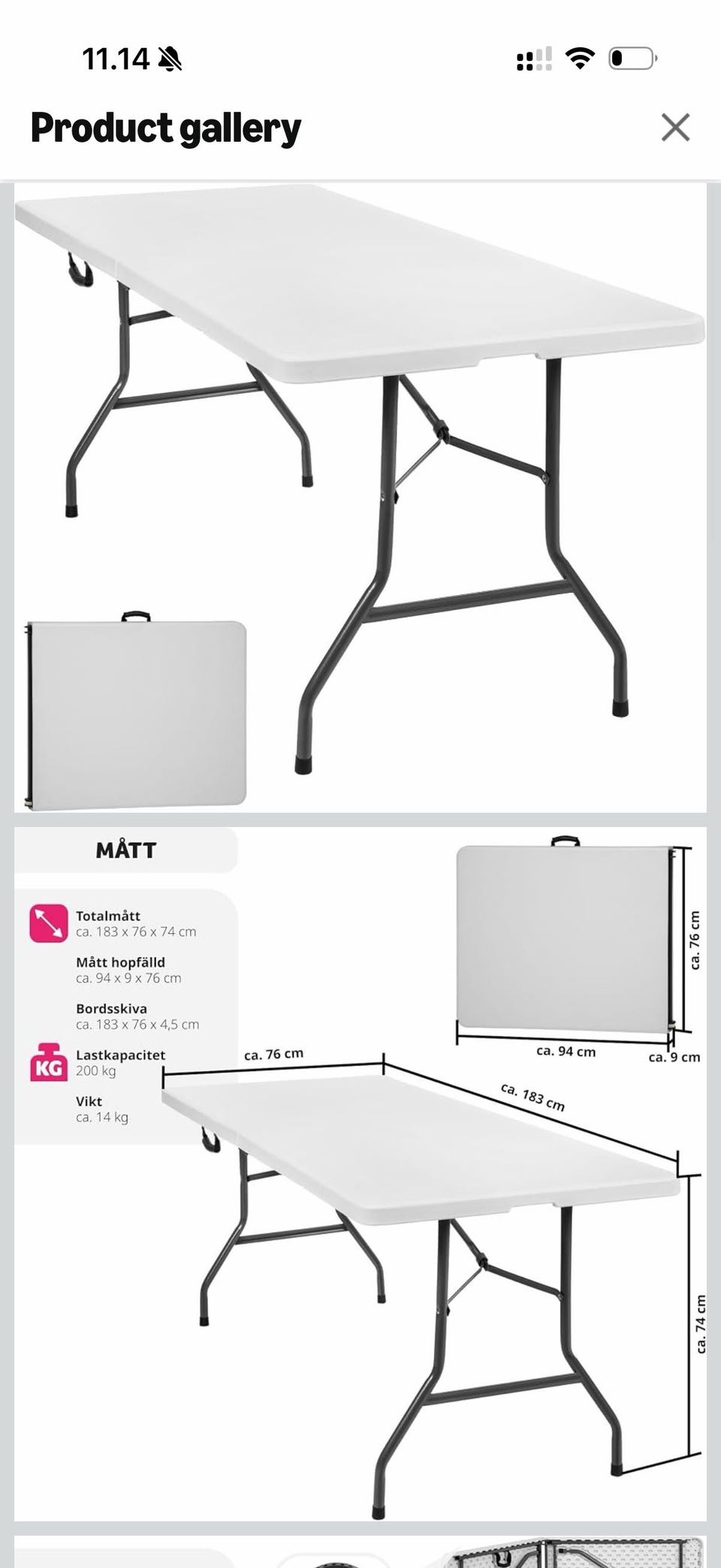 11.14

Product gallery

MÅTT

Totalmått
ca. 183 x 76 x 74 cm

Mått hopfälld
ca. 94 x 9 x 76 cm

Bordsskiva
ca. 183 x 76 x 4,5 cm

KG

Lastkapacitet
200 kg

Vikt
ca. 14 kg

ca. 76 cm

ca. 94 cm

ca. 9 cm

ca. 76 cm

ca. 183 cm

ca. 74 cm